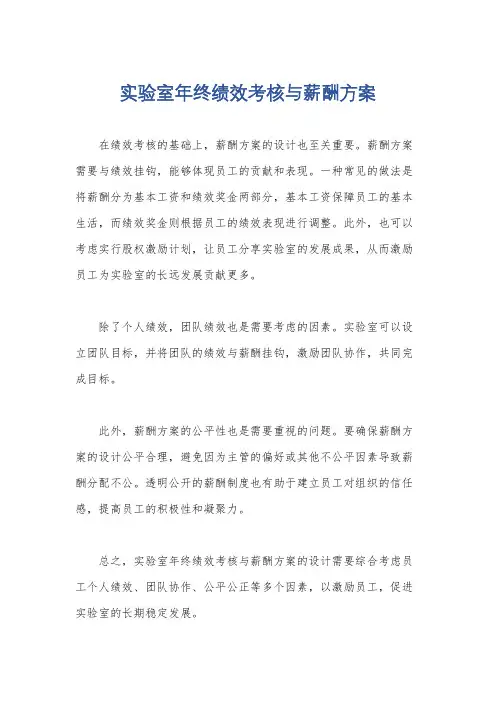 实验室年终绩效考核与薪酬方案

在绩效考核的基础上，薪酬方案的设计也至关重要。薪酬方案需要与绩效挂钩，能够体现员工的贡献和表现。一种常见的做法是将薪酬分为基本工资和绩效奖金两部分，基本工资保障员工的基本生活，而绩效奖金则根据员工的绩效表现进行调整。此外，也可以考虑实行股权激励计划，让员工分享实验室的发展成果，从而激励员工为实验室的长远发展贡献更多。

除了个人绩效，团队绩效也是需要考虑的因素。实验室可以设立团队目标，并将团队的绩效与薪酬挂钩，激励团队协作，共同完成目标。

此外，薪酬方案的公平性也是需要重视的问题。要确保薪酬方案的设计公平合理，避免因为主管的偏好或其他不公平因素导致薪酬分配不公。透明公开的薪酬制度也有助于建立员工对组织的信任感，提高员工的积极性和凝聚力。

总之，实验室年终绩效考核与薪酬方案的设计需要综合考虑员工个人绩效、团队协作、公平公正等多个因素，以激励员工，促进实验室的长期稳定发展。